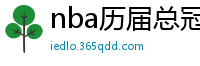 nba历届总冠

iedlo.365qdd.com